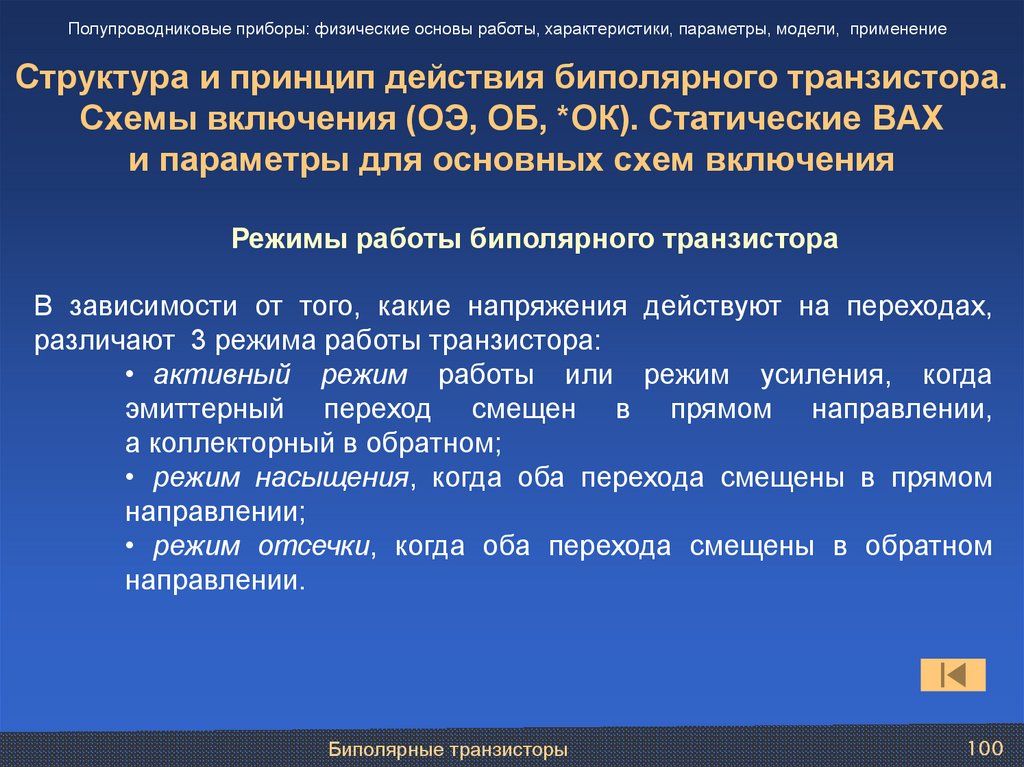 Полупроводниковые приборы: физические основы работы, характеристики, параметры, модели, применение

Структура и принцип действия биполярного транзистора. Схемы включения (ОЭ, ОБ, *ОК). Статические ВАХ и параметры для основных схем включения

Режимы работы биполярного транзистора

В зависимости от того, какие напряжения действуют на переходах, различают 3 режима работы транзистора:

• активный режим работы или режим усиления, когда эмиттерный переход смещен в прямом направлении, а коллекторный в обратном;

• режим насыщения, когда оба перехода смещены в прямом направлении;

• режим отсечки, когда оба перехода смещены в обратном направлении.

Биполярные транзисторы

100